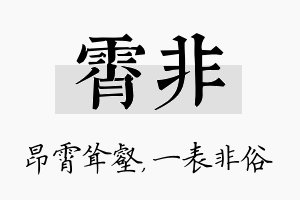 霄非

昂霄耸壑，一表非俗